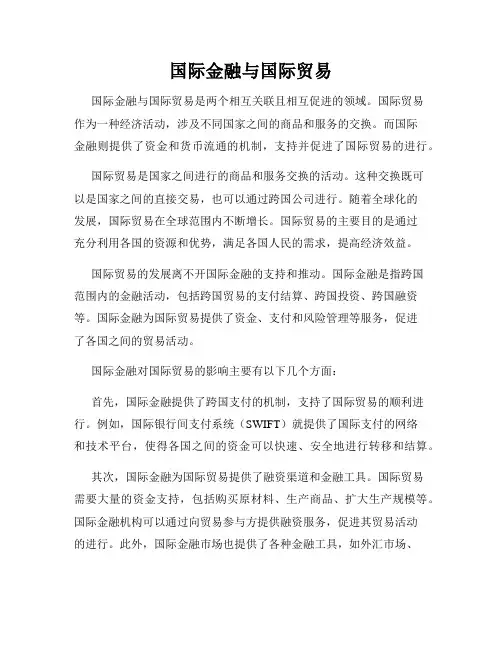 国际金融与国际贸易

国际金融与国际贸易是两个相互关联且相互促进的领域。国际贸易作为一种经济活动，涉及不同国家之间的商品和服务的交换。而国际金融则提供了资金和货币流通的机制，支持并促进了国际贸易的进行。

国际贸易是国家之间进行的商品和服务交换的活动。这种交换既可以是国家之间的直接交易，也可以通过跨国公司进行。随着全球化的发展，国际贸易在全球范围内不断增长。国际贸易的主要目的是通过充分利用各国的资源和优势，满足各国人民的需求，提高经济效益。

国际贸易的发展离不开国际金融的支持和推动。国际金融是指跨国范围内的金融活动，包括跨国贸易的支付结算、跨国投资、跨国融资等。国际金融为国际贸易提供了资金、支付和风险管理等服务，促进了各国之间的贸易活动。

国际金融对国际贸易的影响主要有以下几个方面：

首先，国际金融提供了跨国支付的机制，支持了国际贸易的顺利进行。例如，国际银行间支付系统（SWIFT）就提供了国际支付的网络和技术平台，使得各国之间的资金可以快速、安全地进行转移和结算。

其次，国际金融为国际贸易提供了融资渠道和金融工具。国际贸易需要大量的资金支持，包括购买原材料、生产商品、扩大生产规模等。国际金融机构可以通过向贸易参与方提供融资服务，促进其贸易活动的进行。此外，国际金融市场也提供了各种金融工具，如外汇市场、